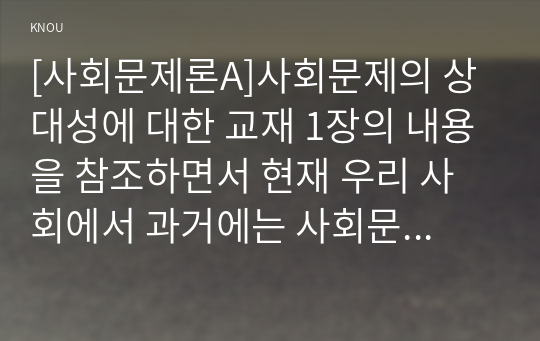 KNOU

[사회문제론A]사회문제의 상대성에 대한 교재 1장의 내용을 참조하면서 현재 우리 사회에서 과거에는 사회문...